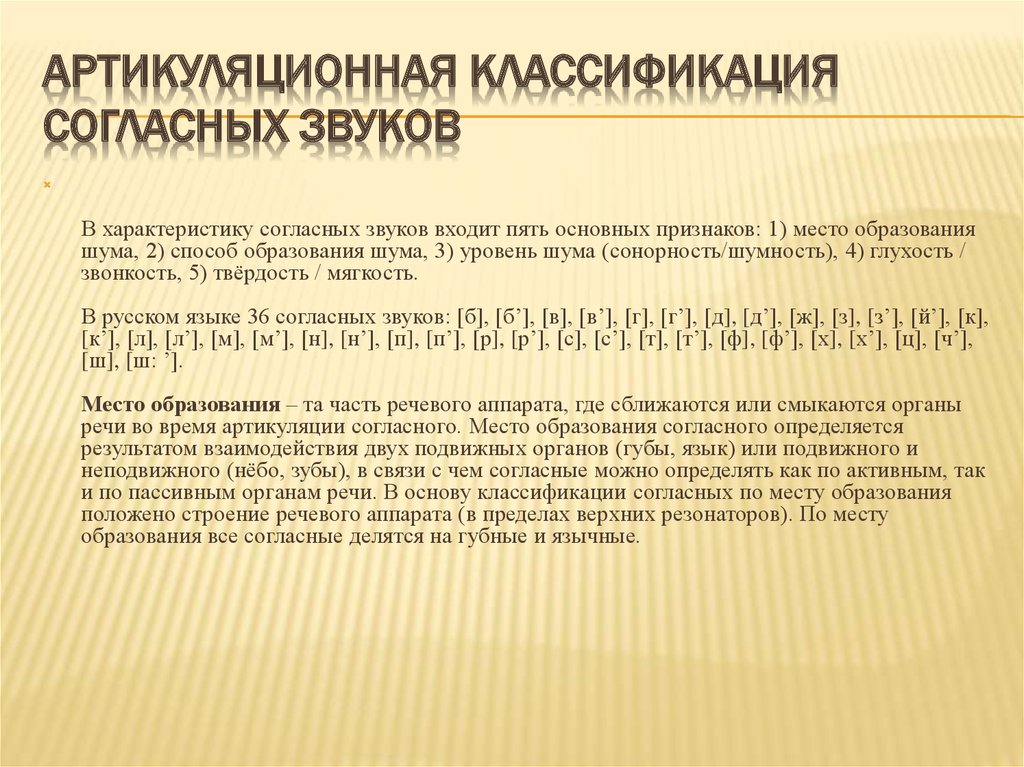 АРТИКУЛЯЦИОННАЯ КЛАССИФИКАЦИЯ СОГЛАСНЫХ ЗВУКОВ

В характеристику согласных звуков входит пять основных признаков: 1) место образования шума, 2) способ образования шума, 3) уровень шума (сонорность/шумность), 4) глухость / звонкость, 5) твёрдость / мягкость.

В русском языке 36 согласных звуков: [б], [б’], [в], [в’], [г], [г’], [д], [д’], [ж], [з], [з’], [й’], [к], [к’], [л], [л’], [м], [м’], [н], [н’], [п], [п’], [р], [р’], [с], [с’], [т], [т’], [ф], [ф’], [х], [х’], [ц], [ч’], [ш], [ш: ’].

Место образования – та часть речевого аппарата, где сближаются или смыкаются органы речи во время артикуляции согласного. Место образования согласного определяется результатом взаимодействия двух подвижных органов (губы, язык) или подвижного и неподвижного (нёбо, зубы), в связи с чем согласные можно определять как по активным, так и по пассивным органам речи. В основу классификации согласных по месту образования положено строение речевого аппарата (в пределах верхних резонаторов). По месту образования все согласные делятся на губные и язычные.